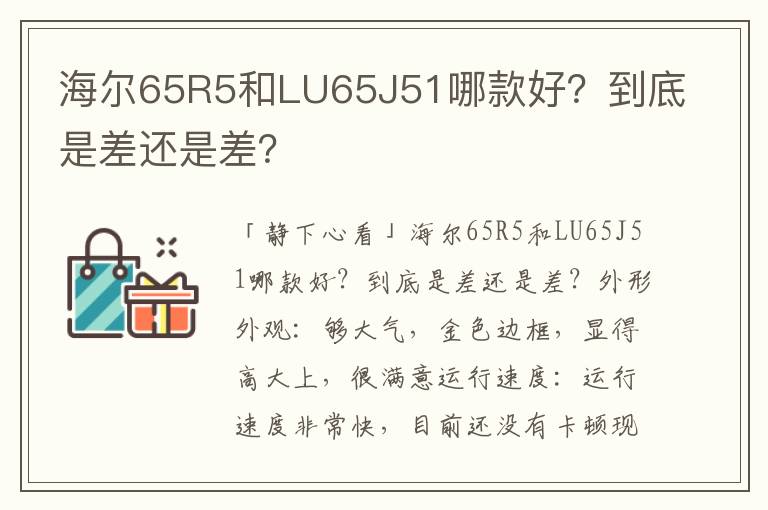 海尔65R5和LU65J51哪款好？到底是差还是差？

「静下心看」海尔65R5和LU65J51哪款好？到底是差还是差？外形外观：够大气，金色边框，显得高大上，很满意运行速度：运行速度非常快，目前还没有卡顿现